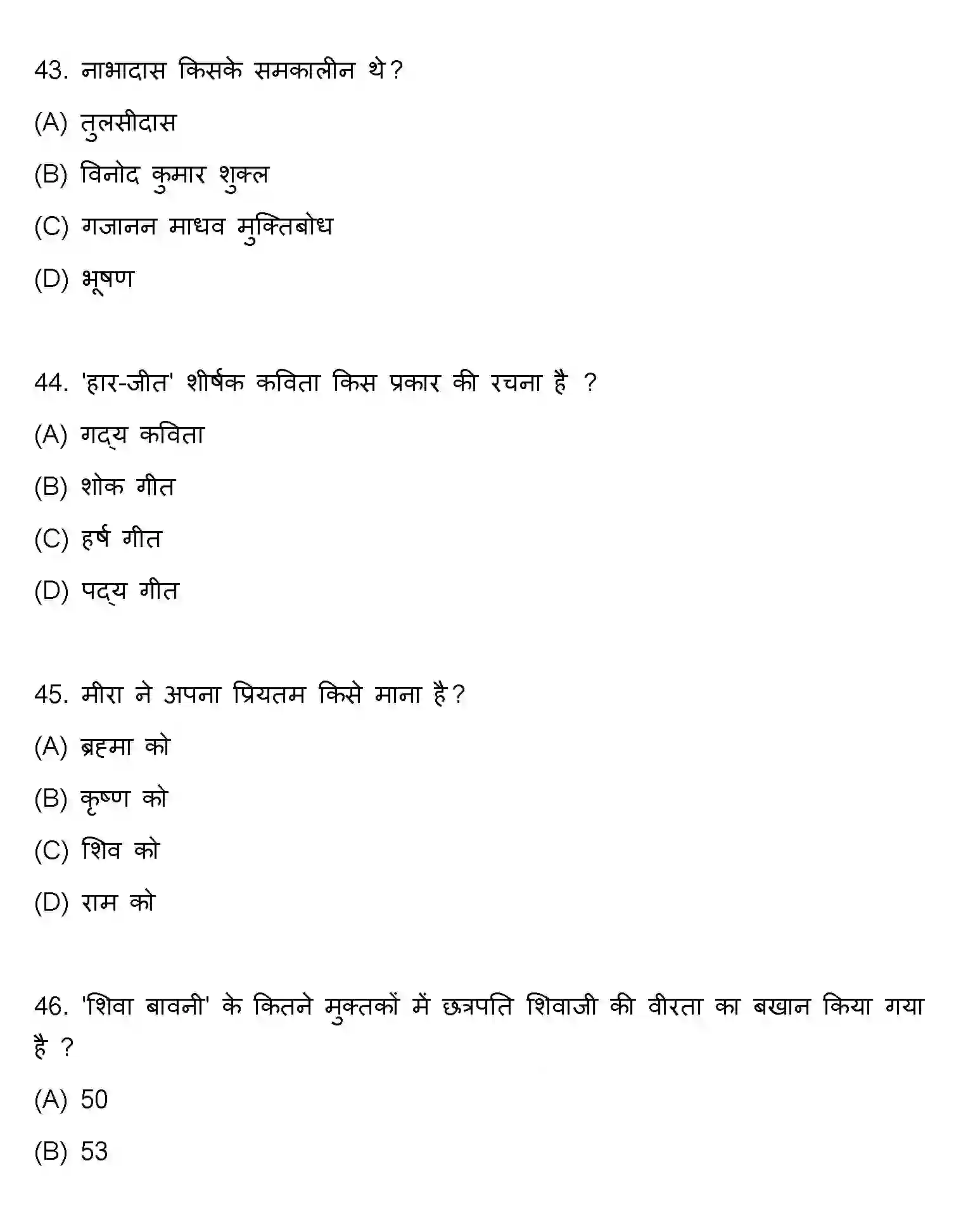 43. नाभादास किसके समकालीन थे?

(A) तुलसीदास

(B) विनोद कुमार शुक्ल

(C) गजानन माधव मुक्तिबोध

(D) भूषण

44. 'हार-जीत' शीर्षक कविता किस प्रकार की रचना है ?

(A) गद्य कविता

(B) शोक गीत

(C) हर्ष गीत

(D) पद्य गीत

45. मीरा ने अपना प्रियतम किसे माना है?

(A) ब्रह्मा को

(B) कृष्ण को

(C) शिव को

(D) राम को

46. 'शिवा बावनी' के कितने मुक्तकों में छत्रपति शिवाजी की वीरता का बखान किया गया है ?

(A) 50

(B) 53